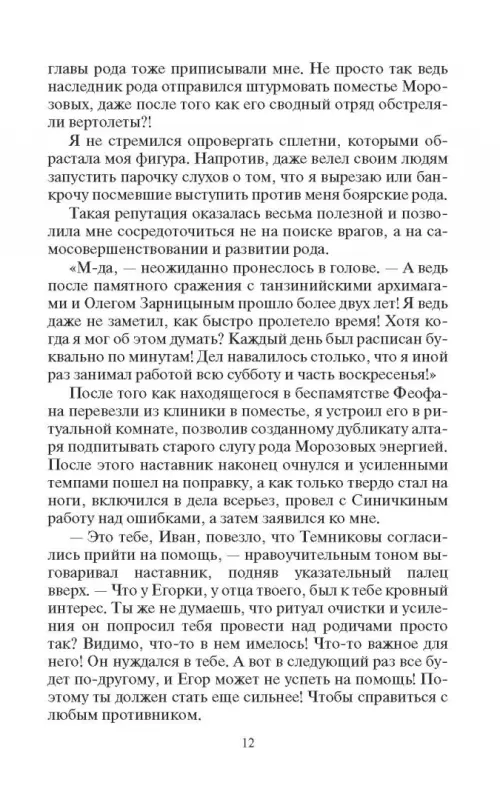 главы рода тоже приписывали мне. Не просто так ведь наследник рода отправился штурмовать поместье Морозовых, даже после того как его сводный отряд обстреляли вертолеты?!

Я не стремился опровергать сплетни, которыми обрастала моя фигура. Напротив, даже велел своим людям запустить парочку слухов о том, что я вырезаю или банкрочу посмевшие выступить против меня боярские рода.

Такая репутация оказалась весьма полезной и позволила мне сосредоточиться не на поиске врагов, а на самосовершенствовании и развитии рода.

«М-да, — неожиданно пронеслось в голове. — А ведь после памятного сражения с танзинийскими архимагами и Олегом Зарницыным прошло более двух лет! Я ведь даже не заметил, как быстро пролетело время! Хотя когда я мог об этом думать? Каждый день был расписан буквально по минутам! Дел навалилось столько, что я иной раз занимал работой всю субботу и часть воскресенья!»

После того как находящегося в беспамятстве Феофана перевезли из клиники в поместье, я устроил его в ритуальной комнате, позволив созданному дубликату алтаря подпитывать старого слугу рода Морозовых энергией. После этого наставник наконец очнулся и усиленными темпами пошел на поправку, а как только твердо стал на ноги, включился в дела всерьез, провел с Синичкиным работу над ошибками, а затем заявился ко мне.

— Это тебе, Иван, повезло, что Темниковы согласились прийти на помощь, — нравоучительным тоном выговаривал наставник, подняв указательный палец вверх. — Что у Егорки, у отца твоего, был к тебе кровный интерес. Ты же не думаешь, что ритуал очистки и усиления он попросил тебя провести над родичами просто так? Видимо, что-то в нем имелось! Что-то важное для него! Он нуждался в тебе. А вот в следующий раз все будет по-другому, и Егор может не успеть на помощь! Поэтому ты должен стать еще сильнее! Чтобы справиться с любым противником.

12